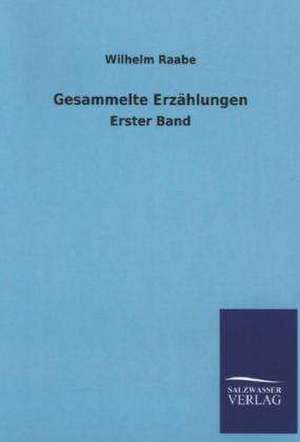 Wilhelm Raabe

Gesammelte Erzählungen

Erster Band

SALZWASSER
VERLAG